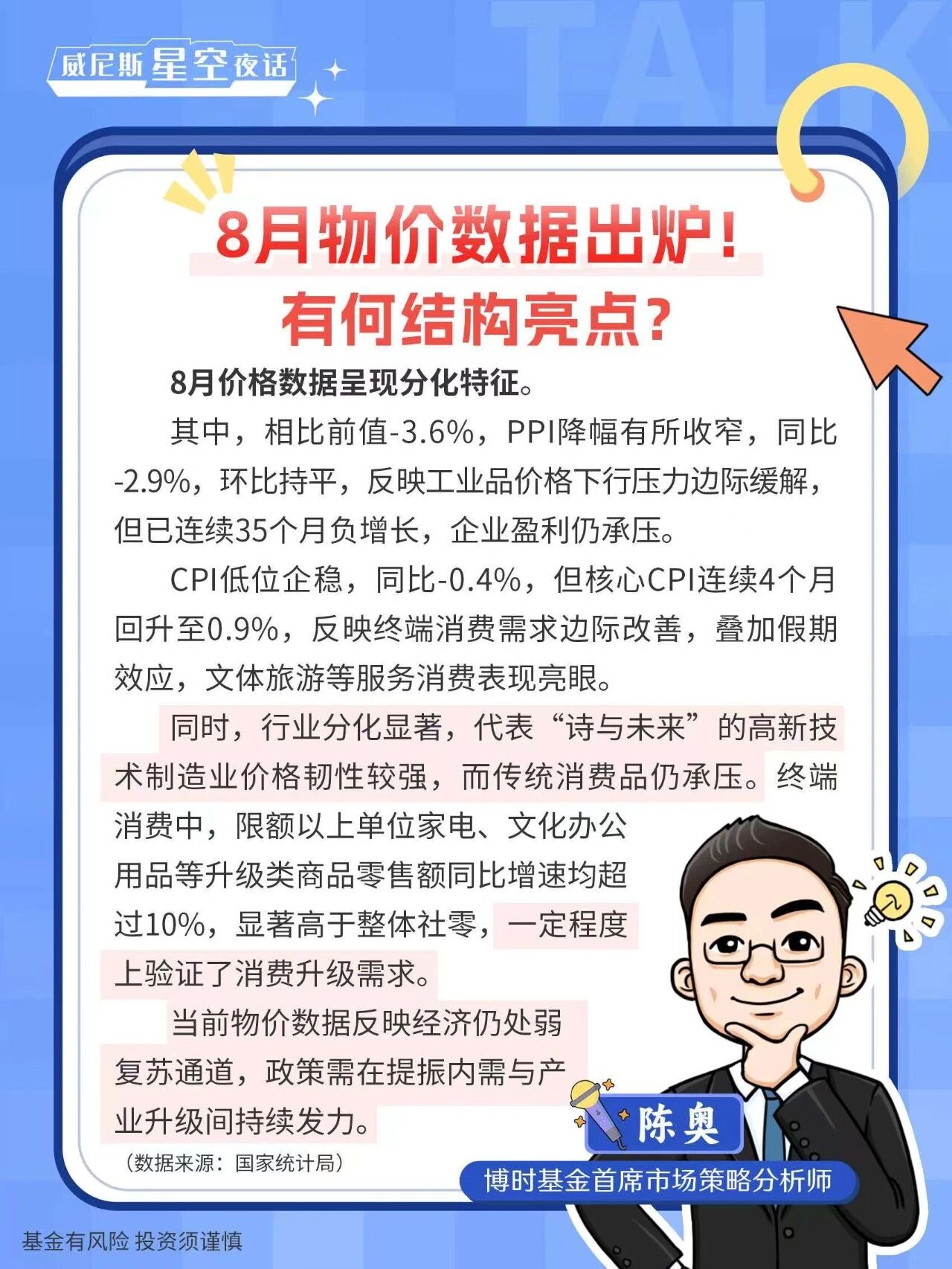 威尼斯星空夜话

TALK

8月物价数据出炉！
有何结构亮点？

8月价格数据呈现分化特征。

其中，相比前值-3.6%，PPI降幅有所收窄，同比-2.9%，环比持平，反映工业品价格下行压力边际缓解，但已连续35个月负增长，企业盈利仍承压。

CPI低位企稳，同比-0.4%，但核心CPI连续4个月回升至0.9%，反映终端消费需求边际改善，叠加假期效应，文体旅游等服务消费表现亮眼。

同时，行业分化显著，代表“诗与未来”的高新技术制造业价格韧性较强，而传统消费品仍承压。终端消费中，限额以上单位家电、文化办公用品等升级类商品零售额同比增速均超过10%，显著高于整体社零，一定程度上验证了消费升级需求。

当前物价数据反映经济仍处弱复苏通道，政策需在提振内需与产业升级间持续发力。

（数据来源：国家统计局）

陈奥
博时基金首席市场策略分析师

基金有风险 投资须谨慎